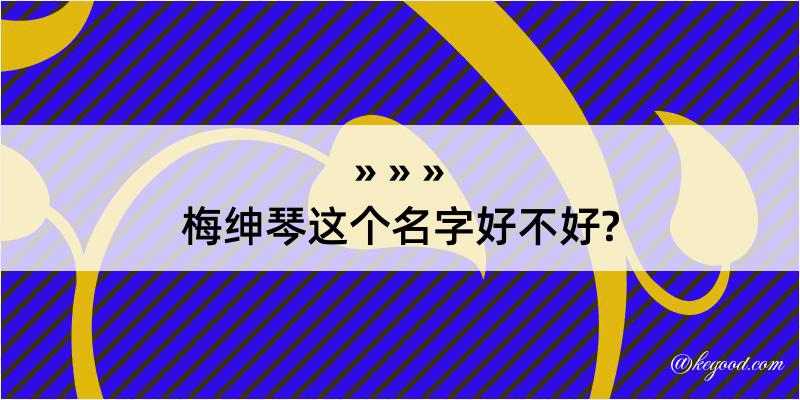 » » »
梅绅琴这个名字好不好?

@kegood.com